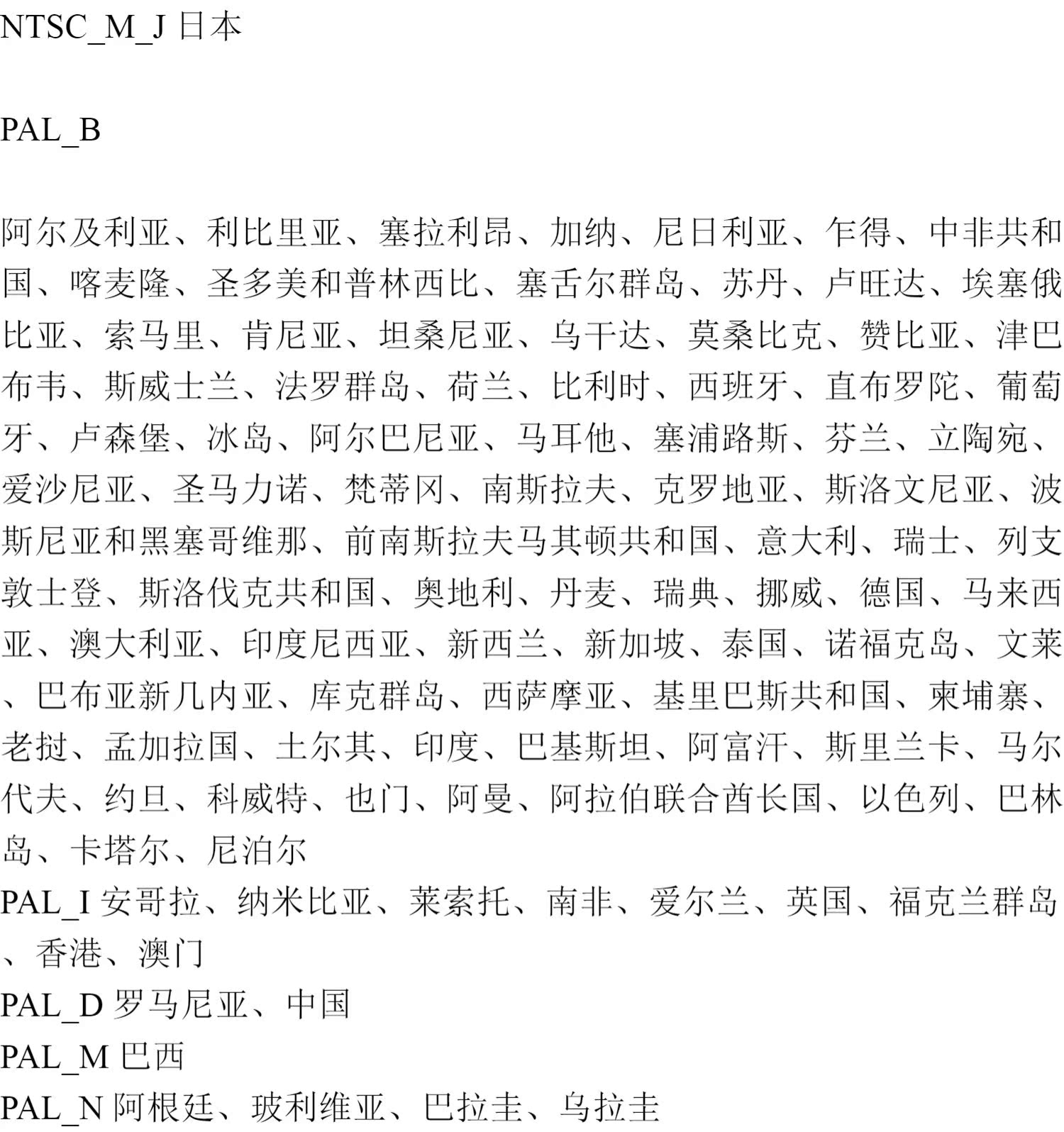 NTSC_M_J 日本

PAL_B

阿尔及利亚、利比里亚、塞拉利昂、加纳、尼日利亚、乍得、中非共和国、喀麦隆、圣多美和普林西比、塞舌尔群岛、苏丹、卢旺达、埃塞俄比亚、索马里、肯尼亚、坦桑尼亚、乌干达、莫桑比克、赞比亚、津巴布韦、斯威士兰、法罗群岛、荷兰、比利时、西班牙、直布罗陀、葡萄牙、卢森堡、冰岛、阿尔巴尼亚、马耳他、塞浦路斯、芬兰、立陶宛、爱沙尼亚、圣马力诺、梵蒂冈、南斯拉夫、克罗地亚、斯洛文尼亚、波斯尼亚和黑塞哥维那、前南斯拉夫马其顿共和国、意大利、瑞士、列支敦士登、斯洛伐克共和国、奥地利、丹麦、瑞典、挪威、德国、马来西亚、澳大利亚、印度尼西亚、新西兰、新加坡、泰国、诺福克岛、文莱、巴布亚新几内亚、库克群岛、西萨摩亚、基里巴斯共和国、柬埔寨、老挝、孟加拉国、土尔其、印度、巴基斯坦、阿富汗、斯里兰卡、马尔代夫、约旦、科威特、也门、阿曼、阿拉伯联合酋长国、以色列、巴林岛、卡塔尔、尼泊尔
PAL_I 安哥拉、纳米比亚、莱索托、南非、爱尔兰、英国、福克兰群岛、香港、澳门
PAL_D 罗马尼亚、中国
PAL_M 巴西
PAL_N 阿根廷、玻利维亚、巴拉圭、乌拉圭